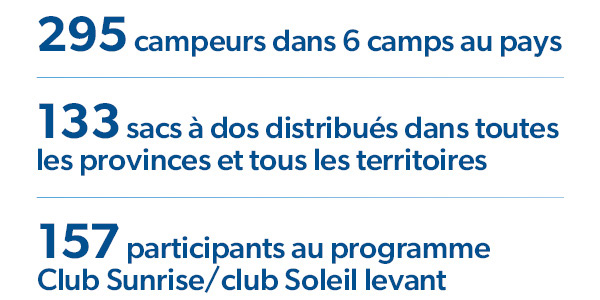 295 campeurs dans 6 camps au pays

133 sacs à dos distribués dans toutes les provinces et tous les territoires

157 participants au programme Club Sunrise/club Soleil levant